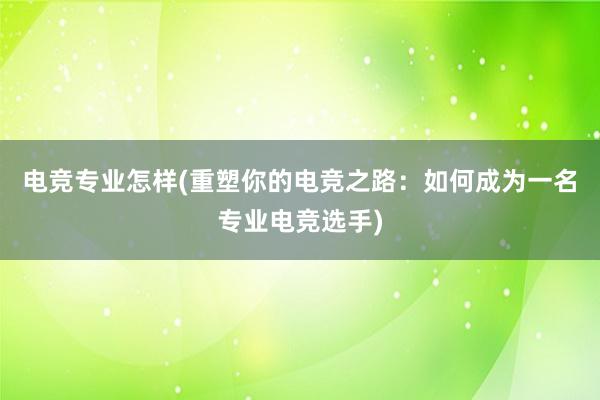 电竞专业怎样(重塑你的电竞之路：如何成为一名专业电竞选手)